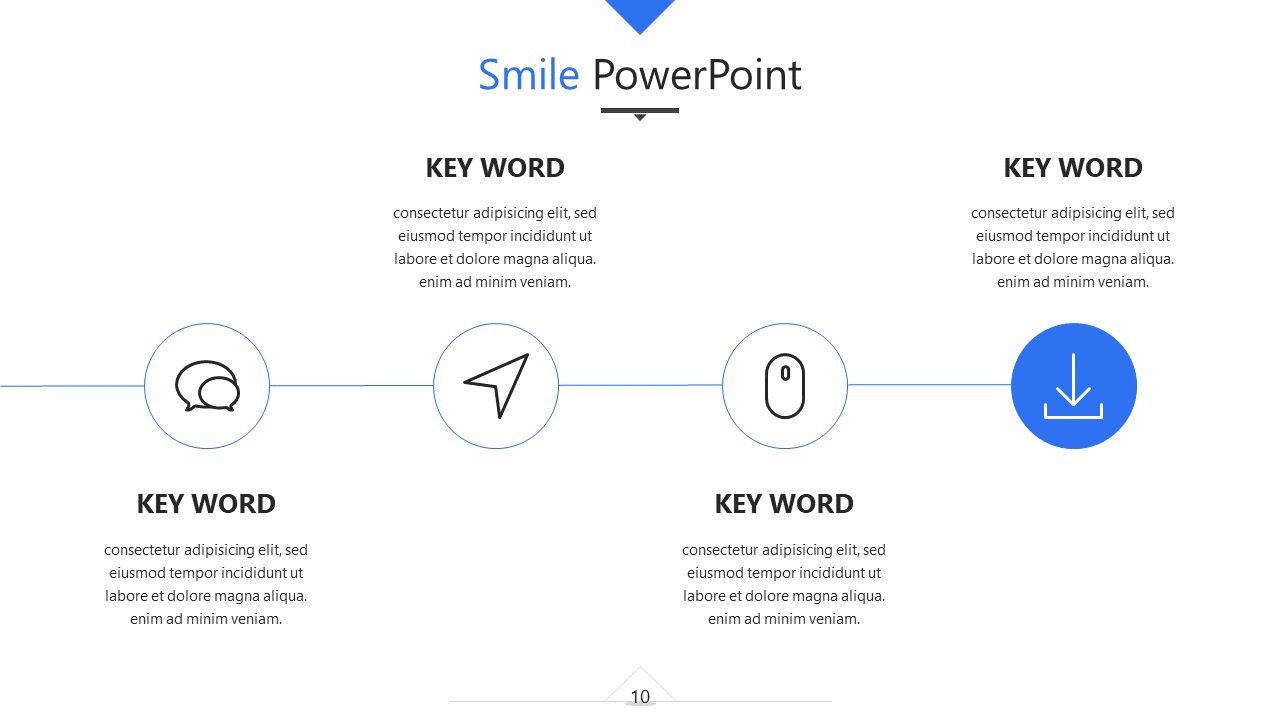 Smile PowerPoint

KEY WORD

consectetur adipisicing elit, sed eiusmod tempor incididunt ut labore et dolore magna aliqua. enim ad minim veniam.

KEY WORD

consectetur adipisicing elit, sed eiusmod tempor incididunt ut labore et dolore magna aliqua. enim ad minim veniam.

KEY WORD

consectetur adipisicing elit, sed eiusmod tempor incididunt ut labore et dolore magna aliqua. enim ad minim veniam.

KEY WORD

consectetur adipisicing elit, sed eiusmod tempor incididunt ut labore et dolore magna aliqua. enim ad minim veniam.

10